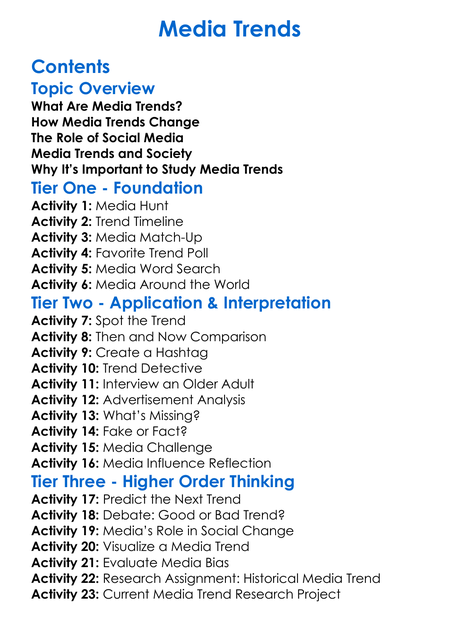 Media Trends

Contents

Topic Overview

What Are Media Trends?
How Media Trends Change
The Role of Social Media
Media Trends and Society
Why It's Important to Study Media Trends

Tier One - Foundation

Activity 1: Media Hunt
Activity 2: Trend Timeline
Activity 3: Media Match-Up
Activity 4: Favorite Trend Poll
Activity 5: Media Word Search
Activity 6: Media Around the World

Tier Two - Application & Interpretation

Activity 7: Spot the Trend
Activity 8: Then and Now Comparison
Activity 9: Create a Hashtag
Activity 10: Trend Detective
Activity 11: Interview an Older Adult
Activity 12: Advertisement Analysis
Activity 13: What's Missing?
Activity 14: Fake or Fact?
Activity 15: Media Challenge
Activity 16: Media Influence Reflection

Tier Three - Higher Order Thinking

Activity 17: Predict the Next Trend
Activity 18: Debate: Good or Bad Trend?
Activity 19: Media's Role in Social Change
Activity 20: Visualize a Media Trend
Activity 21: Evaluate Media Bias
Activity 22: Research Assignment: Historical Media Trend
Activity 23: Current Media Trend Research Project